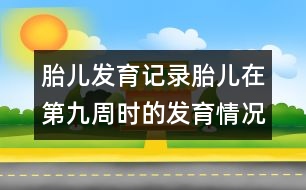 胎儿发育记录胎儿在第九周时的发育情况